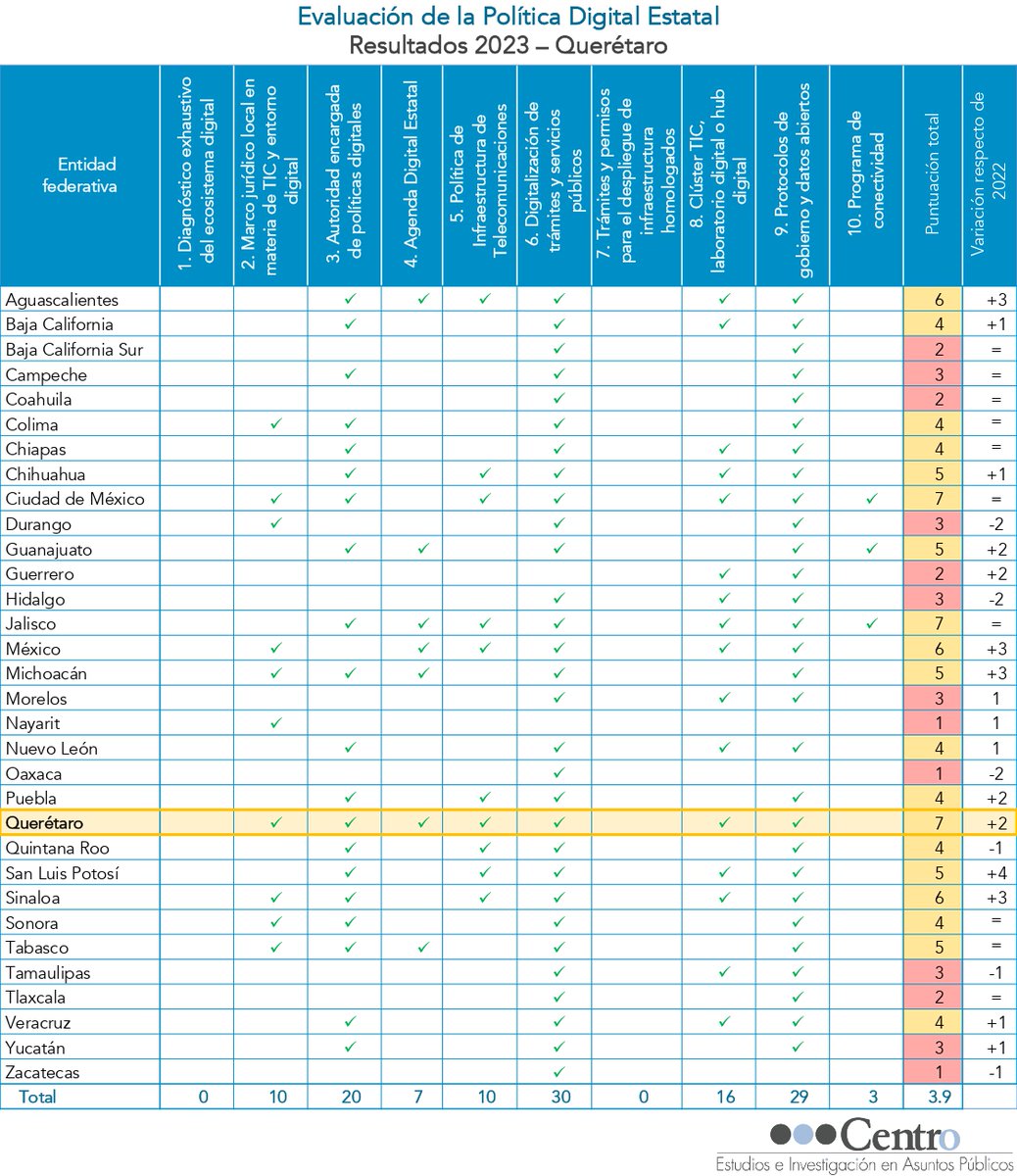 Evaluación de la Política Digital Estatal
Resultados 2023 – Querétaro

| Entidad federativa | 1. Diagnóstico exhaustivo del ecosistema digital | 2. Marco jurídico local en materia de TIC y entorno digital | 3. Autoridad encargada de políticas digitales | 4. Agenda Digital Estatal | 5. Política de Infraestructura de Telecomunicaciones | 6. Digitalización de trámites y servicios públicos | 7. Trámites y permisos para el despliegue de infraestructura homologados | 8. Clúster TIC, laboratorio digital o hub digital | 9. Protocolos de gobierno y datos abiertos | 10. Programa de conectividad | Puntuación total | Variación respecto de 2022 |
|---|---|---|---|---|---|---|---|---|---|---|---|---|
| Aguascalientes | | | ✓ | ✓ | ✓ | ✓ | | ✓ | ✓ | | 6 | +3 |
| Baja California | | | ✓ | | | ✓ | | ✓ | ✓ | | 4 | +1 |
| Baja California Sur | | | | | | ✓ | | | ✓ | | 2 | = |
| Campeche | | | ✓ | | | ✓ | | | ✓ | | 3 | = |
| Coahuila | | | | | | ✓ | | | ✓ | | 2 | = |
| Colima | | ✓ | ✓ | | | ✓ | | | ✓ | | 4 | = |
| Chiapas | | | ✓ | | | ✓ | | ✓ | ✓ | | 4 | = |
| Chihuahua | | | ✓ | | ✓ | ✓ | | ✓ | ✓ | | 5 | +1 |
| Ciudad de México | | ✓ | ✓ | | ✓ | ✓ | | ✓ | ✓ | ✓ | 7 | = |
| Durango | | ✓ | | | | ✓ | | | ✓ | | 3 | -2 |
| Guanajuato | | | ✓ | ✓ | | ✓ | | | ✓ | ✓ | 5 | +2 |
| Guerrero | | | | | | | | ✓ | ✓ | | 2 | +2 |
| Hidalgo | | | | | | ✓ | | ✓ | ✓ | | 3 | -2 |
| Jalisco | | | ✓ | ✓ | ✓ | ✓ | | ✓ | ✓ | ✓ | 7 | = |
| México | | ✓ | | ✓ | ✓ | ✓ | | ✓ | ✓ | | 6 | +3 |
| Michoacán | | ✓ | ✓ | ✓ | | ✓ | | | ✓ | | 5 | +3 |
| Morelos | | | | | | ✓ | | ✓ | ✓ | | 3 | 1 |
| Nayarit | | ✓ | | | | | | | | | 1 | 1 |
| Nuevo León | | | ✓ | | | ✓ | | ✓ | ✓ | | 4 | 1 |
| Oaxaca | | | | | | ✓ | | | | | 1 | -2 |
| Puebla | | | ✓ | | ✓ | ✓ | | | ✓ | | 4 | +2 |
| Querétaro | | ✓ | ✓ | ✓ | ✓ | ✓ | | ✓ | ✓ | | 7 | +2 |
| Quintana Roo | | | ✓ | | ✓ | ✓ | | | ✓ | | 4 | -1 |
| San Luis Potosí | | | ✓ | | ✓ | ✓ | | ✓ | ✓ | | 5 | +4 |
| Sinaloa | | ✓ | ✓ | | ✓ | ✓ | | ✓ | ✓ | | 6 | +3 |
| Sonora | | ✓ | ✓ | | | ✓ | | | ✓ | | 4 | = |
| Tabasco | | ✓ | ✓ | ✓ | | ✓ | | | ✓ | | 5 | = |
| Tamaulipas | | | | | | ✓ | | ✓ | ✓ | | 3 | -1 |
| Tlaxcala | | | | | | ✓ | | | ✓ | | 2 | = |
| Veracruz | | | ✓ | | | ✓ | | ✓ | ✓ | | 4 | +1 |
| Yucatán | | | ✓ | | | ✓ | | | ✓ | | 3 | +1 |
| Zacatecas | | | | | | ✓ | | | | | 1 | -1 |
| Total | 0 | 10 | 20 | 7 | 10 | 30 | 0 | 16 | 29 | 3 | 3.9 | |

Centro
Estudios e Investigación en Asuntos Públicos